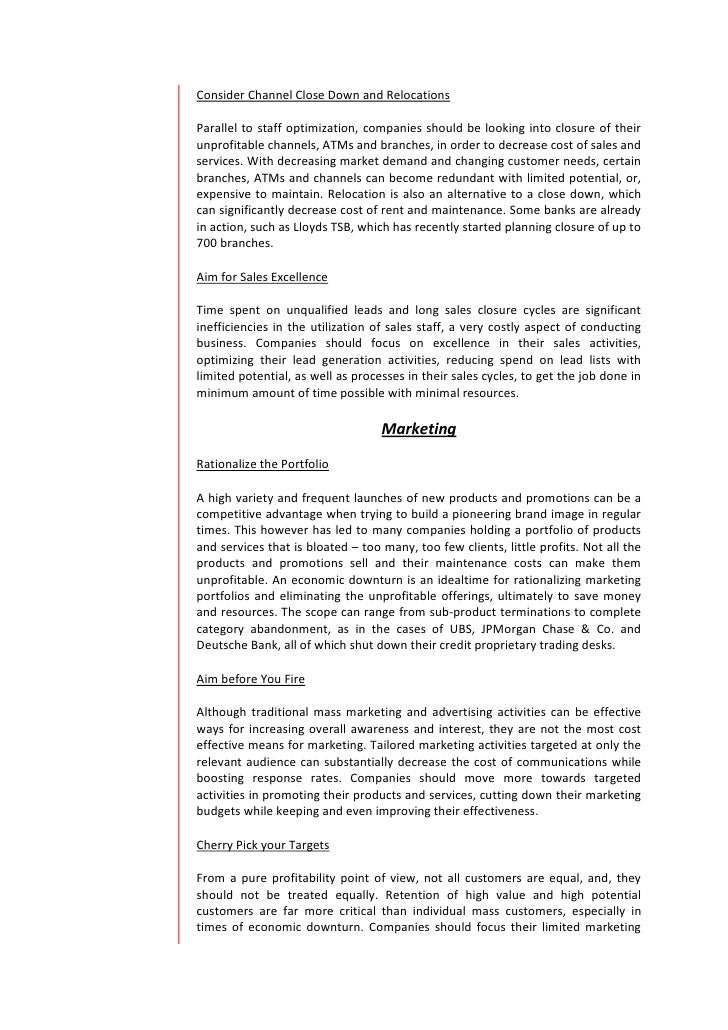 Consider Channel Close Down and Relocations

Parallel to staff optimization, companies should be looking into closure of their unprofitable channels, ATMs and branches, in order to decrease cost of sales and services. With decreasing market demand and changing customer needs, certain branches, ATMs and channels can become redundant with limited potential, or, expensive to maintain. Relocation is also an alternative to a close down, which can significantly decrease cost of rent and maintenance. Some banks are already in action, such as Lloyds TSB, which has recently started planning closure of up to 700 branches.

Aim for Sales Excellence

Time spent on unqualified leads and long sales closure cycles are significant inefficiencies in the utilization of sales staff, a very costly aspect of conducting business. Companies should focus on excellence in their sales activities, optimizing their lead generation activities, reducing spend on lead lists with limited potential, as well as processes in their sales cycles, to get the job done in minimum amount of time possible with minimal resources.

Marketing

Rationalize the Portfolio

A high variety and frequent launches of new products and promotions can be a competitive advantage when trying to build a pioneering brand image in regular times. This however has led to many companies holding a portfolio of products and services that is bloated – too many, too few clients, little profits. Not all the products and promotions sell and their maintenance costs can make them unprofitable. An economic downturn is an idealtime for rationalizing marketing portfolios and eliminating the unprofitable offerings, ultimately to save money and resources. The scope can range from sub-product terminations to complete category abandonment, as in the cases of UBS, JPMorgan Chase & Co. and Deutsche Bank, all of which shut down their credit proprietary trading desks.

Aim before You Fire

Although traditional mass marketing and advertising activities can be effective ways for increasing overall awareness and interest, they are not the most cost effective means for marketing. Tailored marketing activities targeted at only the relevant audience can substantially decrease the cost of communications while boosting response rates. Companies should move more towards targeted activities in promoting their products and services, cutting down their marketing budgets while keeping and even improving their effectiveness.

Cherry Pick your Targets

From a pure profitability point of view, not all customers are equal, and, they should not be treated equally. Retention of high value and high potential customers are far more critical than individual mass customers, especially in times of economic downturn. Companies should focus their limited marketing